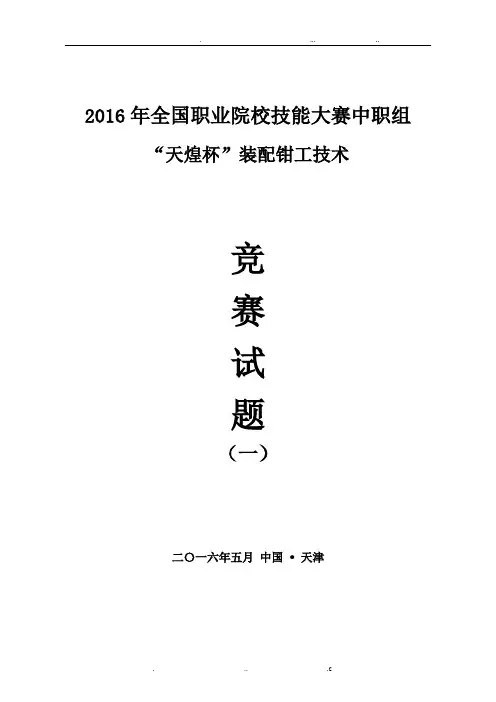 2016年全国职业院校技能大赛中职组

“天煌杯”装配钳工技术

竞

赛

试

题

（一）

二〇一六年五月 中国 • 天津